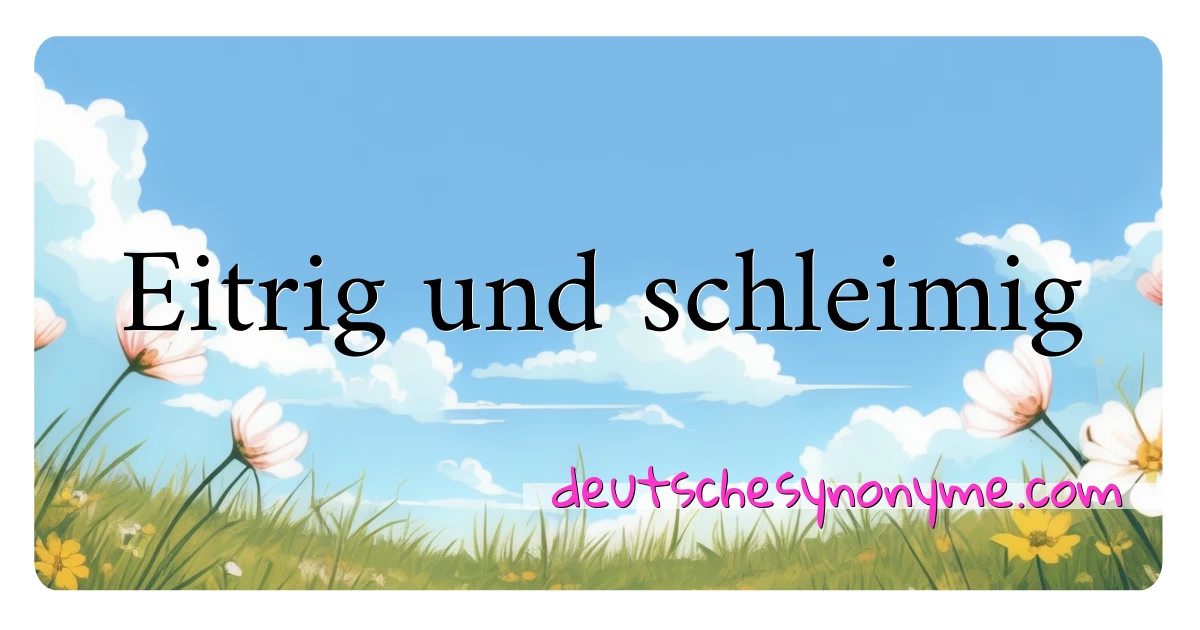 Eitrig und schleimig

deutschesynonyme.com